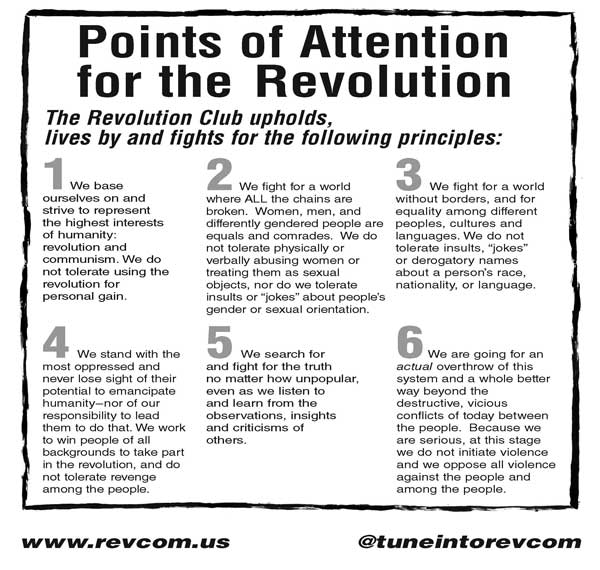 Points of Attention for the Revolution

The Revolution Club upholds, lives by and fights for the following principles:

1 We base ourselves on and strive to represent the highest interests of humanity: revolution and communism. We do not tolerate using the revolution for personal gain.

2 We fight for a world where ALL the chains are broken. Women, men, and differently gendered people are equals and comrades. We do not tolerate physically or verbally abusing women or treating them as sexual objects, nor do we tolerate insults or "jokes" about people's gender or sexual orientation.

3 We fight for a world without borders, and for equality among different peoples, cultures and languages. We do not tolerate insults, "jokes" or derogatory names about a person's race, nationality, or language.

4 We stand with the most oppressed and never lose sight of their potential to emancipate humanity–nor of our responsibility to lead them to do that. We work to win people of all backgrounds to take part in the revolution, and do not tolerate revenge among the people.

5 We search for and fight for the truth no matter how unpopular, even as we listen to and learn from the observations, insights and criticisms of others.

6 We are going for an actual overthrow of this system and a whole better way beyond the destructive, vicious conflicts of today between the people. Because we are serious, at this stage we do not initiate violence and we oppose all violence against the people and among the people.

www.revcom.us

@tuneintorevcom